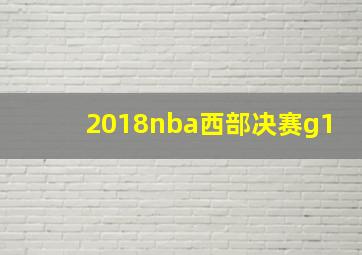 2018nba西部决赛g1